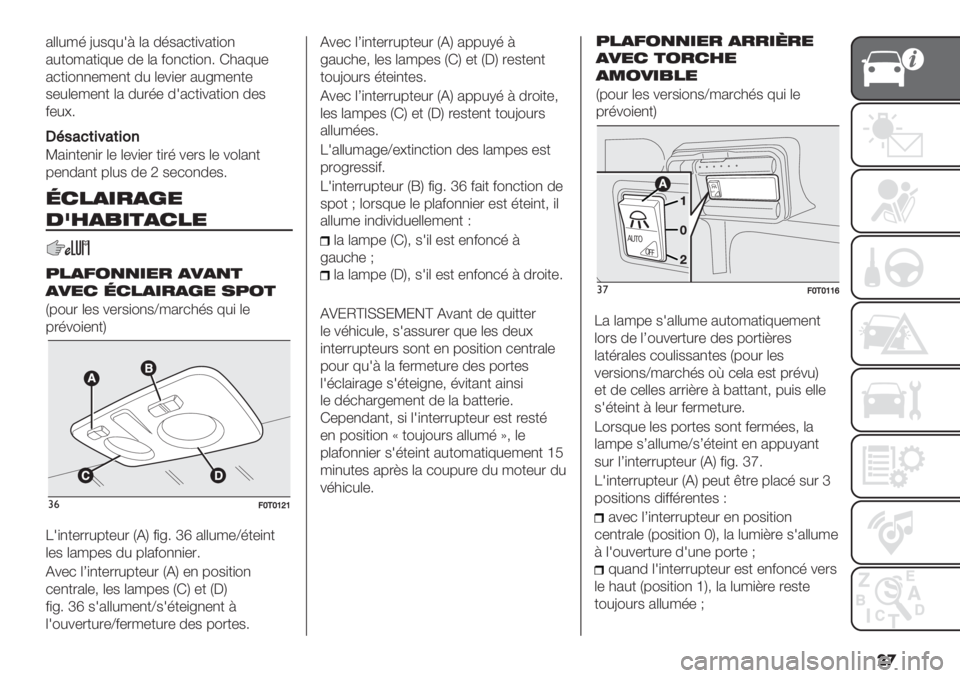 allumé jusqu'à la désactivation automatique de la fonction. Chaque actionnement du levier augmente seulement la durée d'activation des feux.

Désactivation
Maintenir le levier tiré vers le volant pendant plus de 2 secondes.

ÉCLAIRAGE D'HABITACLE

PLAFONNIER AVANT AVEC ÉCLAIRAGE SPOT
(pour les versions/marchés qui le prévoient)

A
B
C
D
36
F0T0121

L'interrupteur (A) fig. 36 allume/éteint les lampes du plafonnier.

Avec l'interrupteur (A) en position centrale, les lampes (C) et (D) fig. 36 s'allument/s'éteignent à l'ouverture/fermeture des portes.

Avec l'interrupteur (A) appuyé à gauche, les lampes (C) et (D) restent toujours éteintes.

Avec l'interrupteur (A) appuyé à droite, les lampes (C) et (D) restent toujours allumées.

L'allumage/extinction des lampes est progressif.

L'interrupteur (B) fig. 36 fait fonction de spot ; lorsque le plafonnier est éteint, il allume individuellement :
la lampe (C), s'il est enfoncé à gauche ;
la lampe (D), s'il est enfoncé à droite.

AVERTISSEMENT Avant de quitter le véhicule, s'assurer que les deux interrupteurs sont en position centrale pour qu'à la fermeture des portes l'éclairage s'éteigne, évitant ainsi le déchargement de la batterie. Cependant, si l'interrupteur est resté en position « toujours allumé », le plafonnier s'éteint automatiquement 15 minutes après la coupure du moteur du véhicule.

PLAFONNIER ARRIÈRE AVEC TORCHE AMOVIBLE
(pour les versions/marchés qui le prévoient)

A
1
0
2
AUTO
OFF
37
F0T0116

La lampe s'allume automatiquement lors de l'ouverture des portières latérales coulissantes (pour les versions/marchés où cela est prévu) et de celles arrière à battant, puis elle s'éteint à leur fermeture.

Lorsque les portes sont fermées, la lampe s'allume/s'éteint en appuyant sur l'interrupteur (A) fig. 37.

L'interrupteur (A) peut être placé sur 3 positions différentes :
avec l'interrupteur en position centrale (position 0), la lumière s'allume à l'ouverture d'une porte ;
quand l'interrupteur est enfoncé vers le haut (position 1), la lumière reste toujours allumée ;

27

carmanualsonline.info